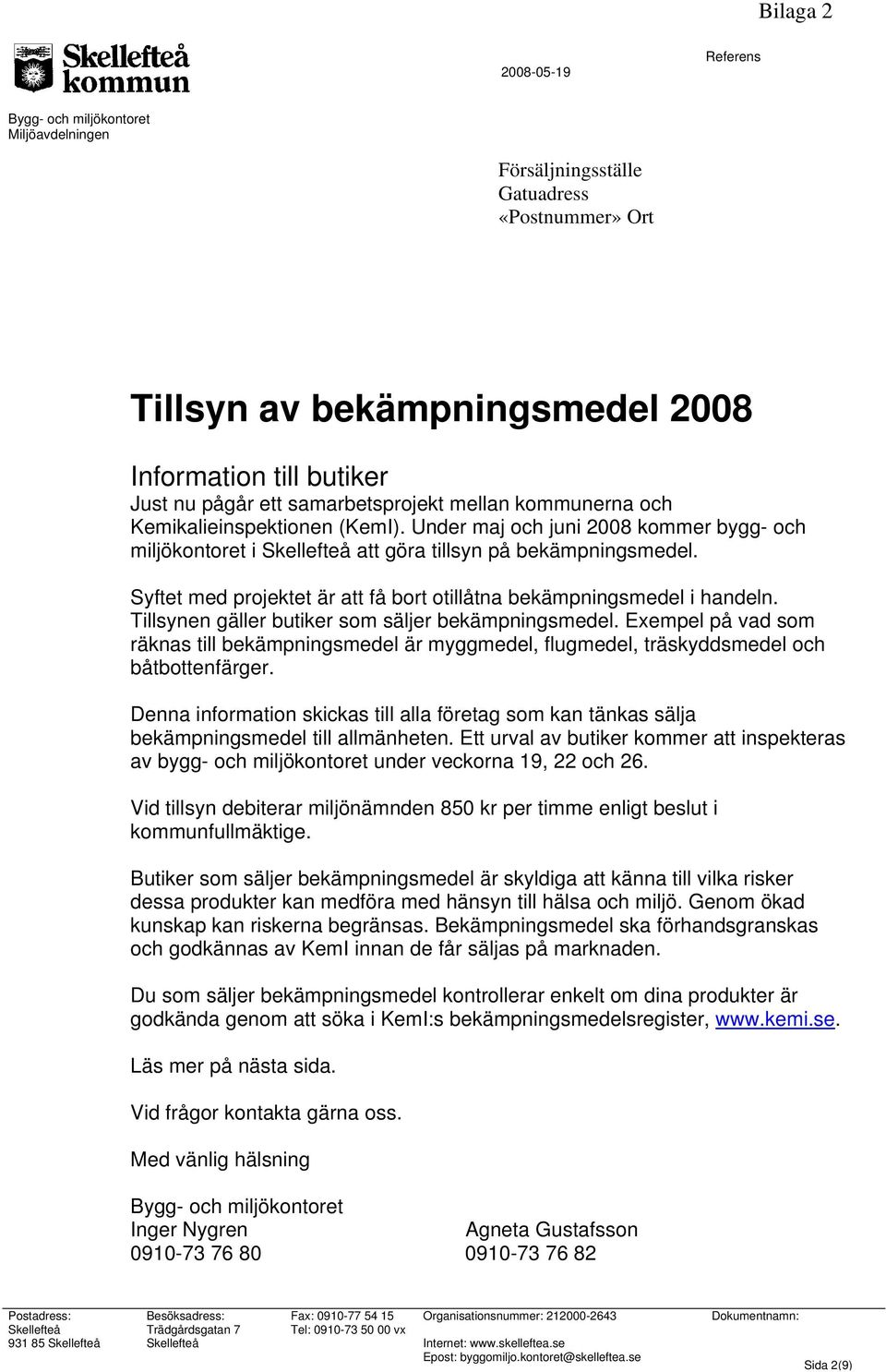 Bilaga 2

Skellefteå kommun

2008-05-19

Referens

Bygg- och miljökontoret
Miljöavdelningen

Försäljningsställe
Gatuadress
«Postnummer» Ort

Tillsyn av bekämpningsmedel 2008

Information till butiker
Just nu pågår ett samarbetsprojekt mellan kommunerna och Kemikalieinspektionen (KemI). Under maj och juni 2008 kommer bygg- och miljökontoret i Skellefteå att göra tillsyn på bekämpningsmedel.

Syftet med projektet är att få bort otillåtna bekämpningsmedel i handeln. Tillsynen gäller butiker som säljer bekämpningsmedel. Exempel på vad som räknas till bekämpningsmedel är myggmedel, flugmedel, träskyddsmedel och båtbottenfärger.

Denna information skickas till alla företag som kan tänkas sälja bekämpningsmedel till allmänheten. Ett urval av butiker kommer att inspekteras av bygg- och miljökontoret under veckorna 19, 22 och 26.

Vid tillsyn debiterar miljönämnden 850 kr per timme enligt beslut i kommunfullmäktige.

Butiker som säljer bekämpningsmedel är skyldiga att känna till vilka risker dessa produkter kan medföra med hänsyn till hälsa och miljö. Genom ökad kunskap kan riskerna begränsas. Bekämpningsmedel ska förhandsgranskas och godkännas av KemI innan de får säljas på marknaden.

Du som säljer bekämpningsmedel kontrollerar enkelt om dina produkter är godkända genom att söka i KemI:s bekämpningsmedelsregister, www.kemi.se.

Läs mer på nästa sida.

Vid frågor kontakta gärna oss.

Med vänlig hälsning

Bygg- och miljökontoret
Inger Nygren
0910-73 76 80

Agneta Gustafsson
0910-73 76 82

Postadress:
Skellefteå
931 85 Skellefteå

Besöksadress:
Trädgårdsgatan 7
Skellefteå

Fax: 0910-77 54 15
Tel: 0910-73 50 00 vx

Organisationsnummer: 212000-2643
Internet: www.skelleftea.se
Epost: byggomiljo.kontoret@skelleftea.se

Dokumentnamn:

Sida 2(9)